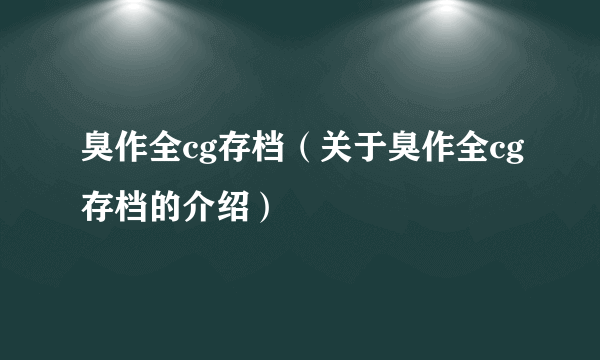 臭作全cg存档（关于臭作全cg存档的介绍）